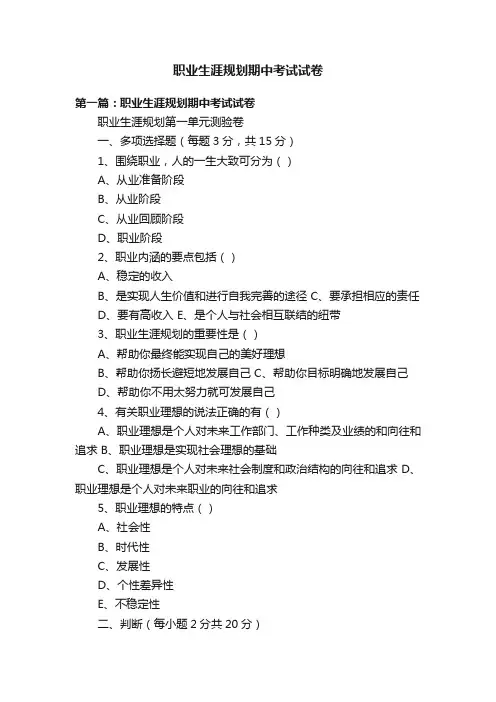 职业生涯规划期中考试试卷

第一篇：职业生涯规划期中考试试卷

职业生涯规划第一单元测验卷

一、多项选择题（每题 3 分，共 15 分）

1、围绕职业，人的一生大致可分为（ ）

A、从业准备阶段

B、从业阶段

C、从业回顾阶段

D、职业阶段

2、职业内涵的要点包括（ ）

A、稳定的收入

B、是实现人生价值和进行自我完善的途径 C、要承担相应的责任

D、要有高收入 E、是个人与社会相互联结的纽带

3、职业生涯规划的重要性是（ ）

A、帮助你最终能实现自己的美好理想

B、帮助你扬长避短地发展自己 C、帮助你目标明确地发展自己

D、帮助你不用太努力就可发展自己

4、有关职业理想的说法正确的有（ ）

A、职业理想是个人对未来工作部门、工作种类及业绩的和向往和追求 B、职业理想是实现社会理想的基础

C、职业理想是个人对未来社会制度和政治结构的向往和追求 D、职业理想是个人对未来职业的向往和追求

5、职业理想的特点（ ）

A、社会性

B、时代性

C、发展性

D、个性差异性

E、不稳定性

二、判断（每小题 2 分共 20 分）